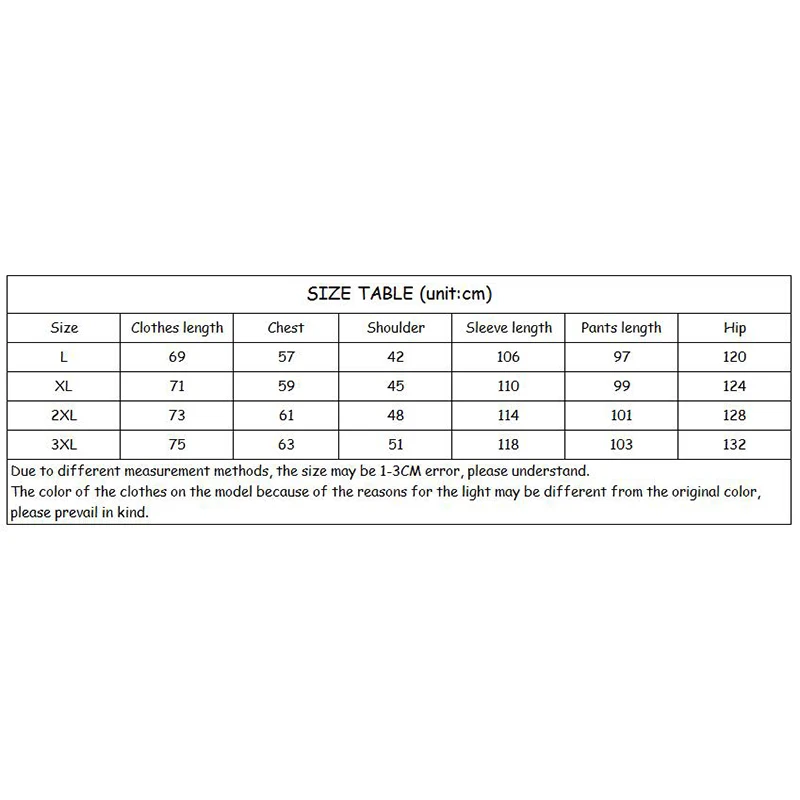 SIZE TABLE (unit:cm)

| Size | Clothes length | Chest | Shoulder | Sleeve length | Pants length | Hip |
|---|---|---|---|---|---|---|
| L | 69 | 57 | 42 | 106 | 97 | 120 |
| XL | 71 | 59 | 45 | 110 | 99 | 124 |
| 2XL | 73 | 61 | 48 | 114 | 101 | 128 |
| 3XL | 75 | 63 | 51 | 118 | 103 | 132 |

Due to different measurement methods, the size may be 1-3CM error, please understand.
The color of the clothes on the model because of the reasons for the light may be different from the original color, please prevail in kind.